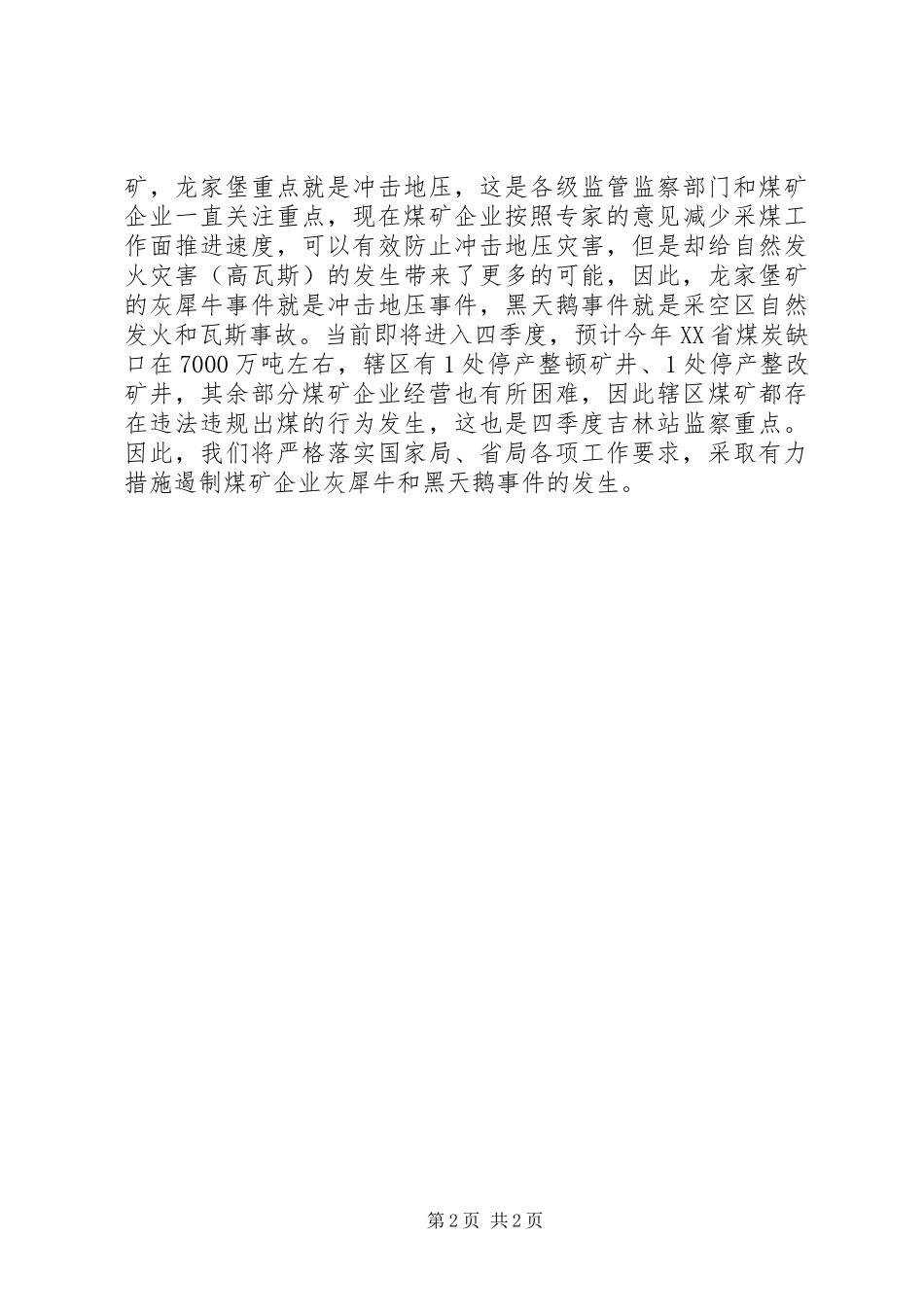 矿，龙家堡重点就是冲击地压，这是各级监管监察部门和煤矿企业一直关注重点，现在煤矿企业按照专家的意见减少采煤工作面推进速度，可以有效防止冲击地压灾害，但是却给自然发火灾害（高瓦斯）的发生带来了更多的可能，因此，龙家堡矿的灰犀牛事件就是冲击地压事件，黑天鹅事件就是采空区自然发火和瓦斯事故。当前即将进入四季度，预计今年XX省煤炭缺口在7000万吨左右，辖区有1处停产整顿矿井、1处停产整改矿井，其余部分煤矿企业经营也有所困难，因此辖区煤矿都存在违法违规出煤的行为发生，这也是四季度吉林站监察重点。因此，我们将严格落实国家局、省局各项工作要求，采取有力措施遏制煤矿企业灰犀牛和黑天鹅事件的发生。

第2页 共2页